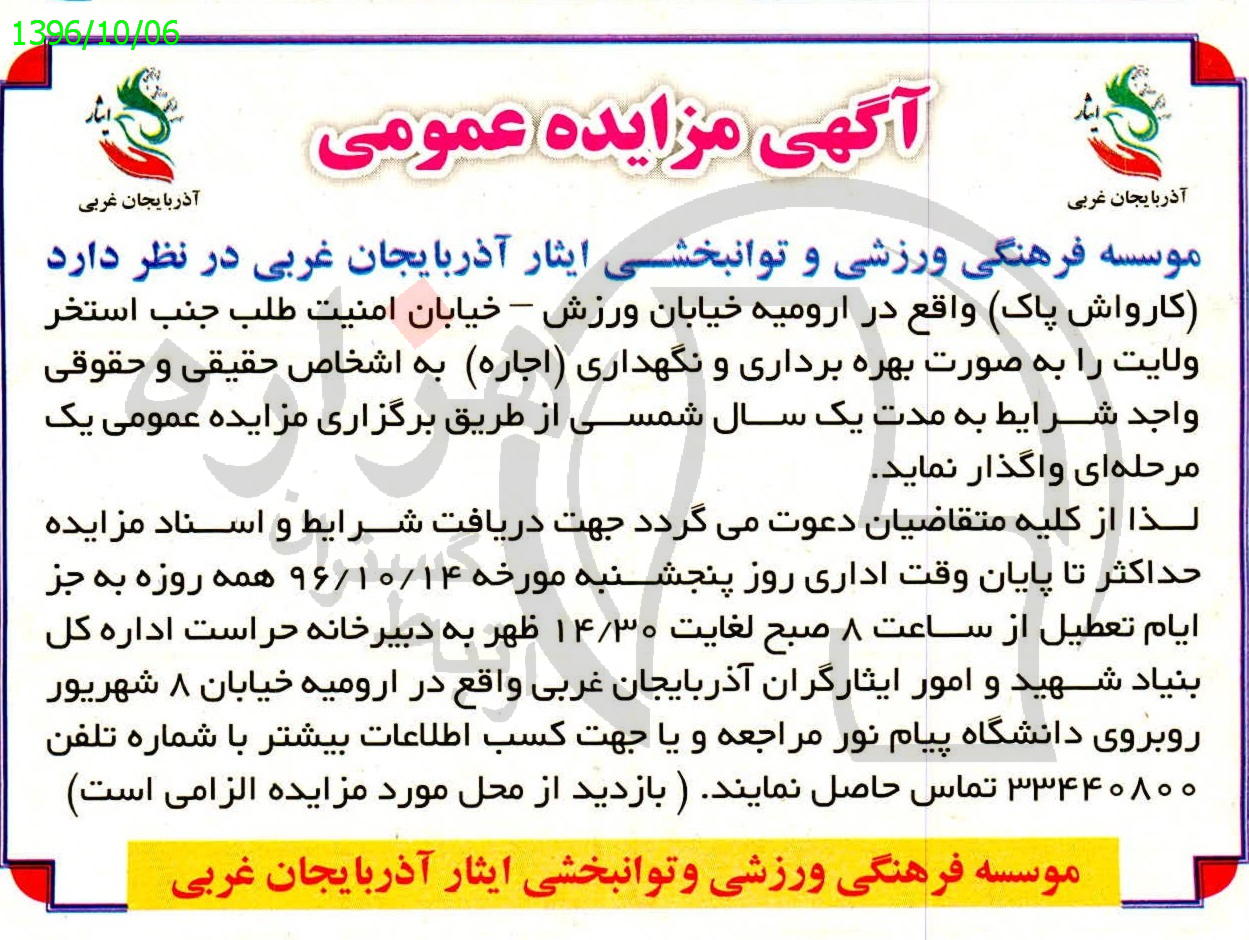 1396/10/06

ایثار
آذربایجان غربی

آگهی مزایده عمومی

ایثار
آذربایجان غربی

موسسه فرهنگی ورزشی و توانبخشی ایثار آذربایجان غربی در نظر دارد (کارواش پاک) واقع در ارومیه خیابان ورزش – خیابان امنیت طلب جنب استخر ولایت را به صورت بهره برداری و نگهداری (اجاره) به اشخاص حقیقی و حقوقی واجد شرایط به مدت یک سال شمسی از طریق برگزاری مزایده عمومی یک مرحله‌ای واگذار نماید.

لذا از کلیه متقاضیان دعوت می گردد جهت دریافت شرایط و اسناد مزایده حداکثر تا پایان وقت اداری روز پنجشنبه مورخه ۹۶/۱۰/۱۴ همه روزه به جز ایام تعطیل از ساعت ۸ صبح لغایت ۱۴/۳۰ ظهر به دبیرخانه حراست اداره کل بنیاد شهید و امور ایثارگران آذربایجان غربی واقع در ارومیه خیابان ۸ شهریور روبروی دانشگاه پیام نور مراجعه و یا جهت کسب اطلاعات بیشتر با شماره تلفن ۳۳۴۴۰۸۰۰ تماس حاصل نمایند. ( بازدید از محل مورد مزایده الزامی است)

موسسه فرهنگی ورزشی وتوانبخشی ایثار آذربایجان غربی